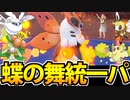 蝶の舞統一パ